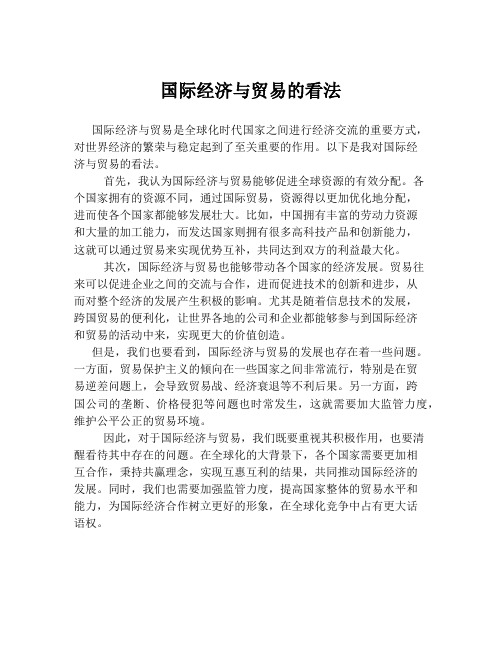 国际经济与贸易的看法

国际经济与贸易是全球化时代国家之间进行经济交流的重要方式，对世界经济的繁荣与稳定起到了至关重要的作用。以下是我对国际经济与贸易的看法。

首先，我认为国际经济与贸易能够促进全球资源的有效分配。各个国家拥有的资源不同，通过国际贸易，资源得以更加优化地分配，进而使各个国家都能够发展壮大。比如，中国拥有丰富的劳动力资源和大量的加工能力，而发达国家则拥有很多高科技产品和创新能力，这就可以通过贸易来实现优势互补，共同达到双方的利益最大化。

其次，国际经济与贸易也能够带动各个国家的经济发展。贸易往来可以促进企业之间的交流与合作，进而促进技术的创新和进步，从而对整个经济的发展产生积极的影响。尤其是随着信息技术的发展，跨国贸易的便利化，让世界各地的公司和企业都能够参与到国际经济和贸易的活动中来，实现更大的价值创造。

但是，我们也要看到，国际经济与贸易的发展也存在着一些问题。一方面，贸易保护主义的倾向在一些国家之间非常流行，特别是在贸易逆差问题上，会导致贸易战、经济衰退等不利后果。另一方面，跨国公司的垄断、价格侵犯等问题也时常发生，这就需要加大监管力度，维护公平公正的贸易环境。

因此，对于国际经济与贸易，我们既要重视其积极作用，也要清醒看待其中存在的问题。在全球化的大背景下，各个国家需要更加相互合作，秉持共赢理念，实现互惠互利的结果，共同推动国际经济的发展。同时，我们也需要加强监管力度，提高国家整体的贸易水平和能力，为国际经济合作树立更好的形象，在全球化竞争中占有更大话语权。